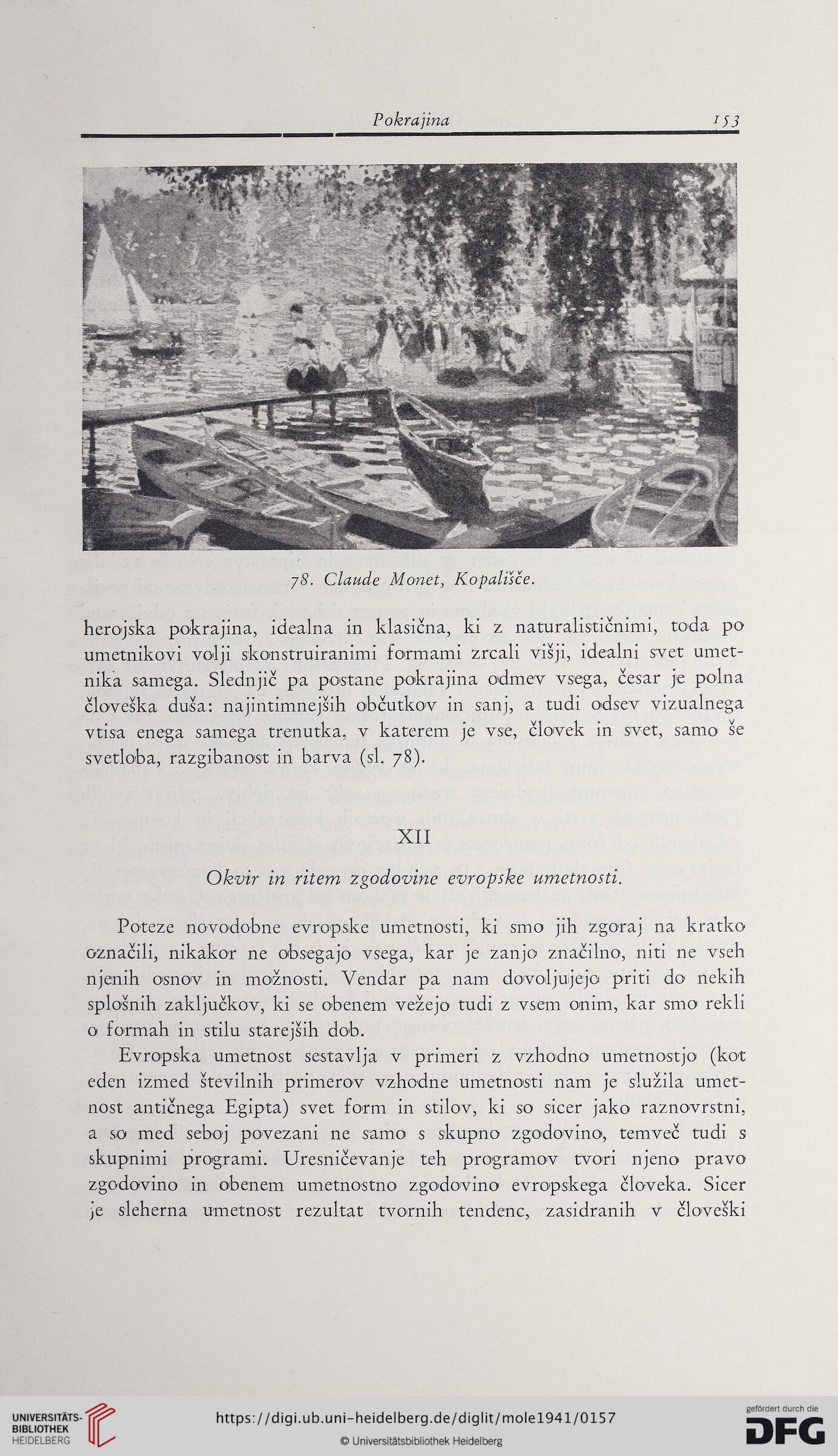 Pokrajina 153

78. Claude Monet, Kopališče.

herojska pokrajina, idealna in klasična, ki z naturalističnimi, toda po umetnikovi volji skonstruiranimi formami zrcali višji, idealni svet umetnika samega. Slednjič pa postane pokrajina odmev vsega, česar je polna človeška duša: najintimnejših občutkov in sanj, a tudi odsev vizualnega vtisa enega samega trenutka, v katerem je vse, človek in svet, samo še svetloba, razgibanost in barva (sl. 78).

XII

Okvir in ritem zgodovine evropske umetnosti.

Poteze novodobne evropske umetnosti, ki smo jih zgoraj na kratko označili, nikakor ne obsegajo vsega, kar je zanjo značilno, niti ne vseh njenih osnov in možnosti. Vendar pa nam dovoljujejo priti do nekih splošnih zaključkov, ki se obenem vežejo tudi z vsem onim, kar smo rekli o formah in stilu starejših dob.

Evropska umetnost sestavlja v primeri z vzhodno umetnostjo (kot eden izmed številnih primerov vzhodne umetnosti nam je služila umetnost antičnega Egipta) svet form in stilov, ki so sicer jako raznovrstni, a so med seboj povezani ne samo s skupno zgodovino, temveč tudi s skupnimi programi. Uresničevanje teh programov tvori njeno pravo zgodovino in obenem umetnostno zgodovino evropskega človeka. Sicer je sleherna umetnost rezultat tvornih tendenc, zasidranih v človeški

UNIVERSITÄTS-BIBLIOTHEK HEIDELBERG
https://digi.ub.uni-heidelberg.de/diglit/mole1941/0157
© Universitätsbibliothek Heidelberg
gefördert durch die DFG